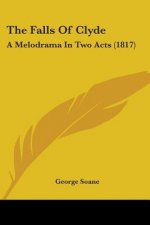 The Falls Of Clyde

A Melodrama In Two Acts (1817)

George Soane